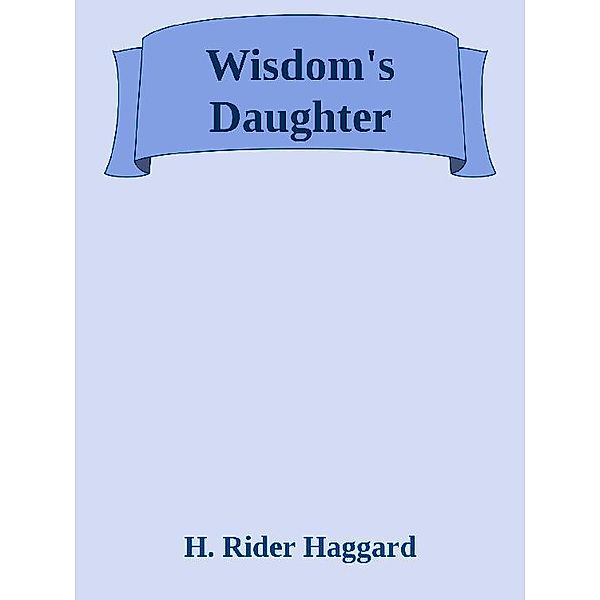 Wisdom's Daughter

H. Rider Haggard